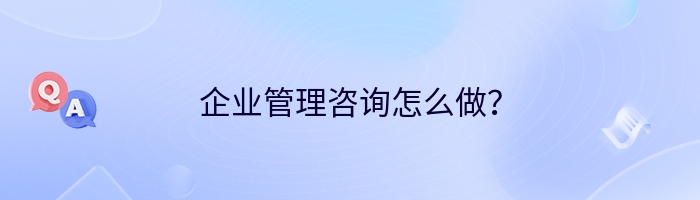 Q
A
企业管理咨询怎么做？